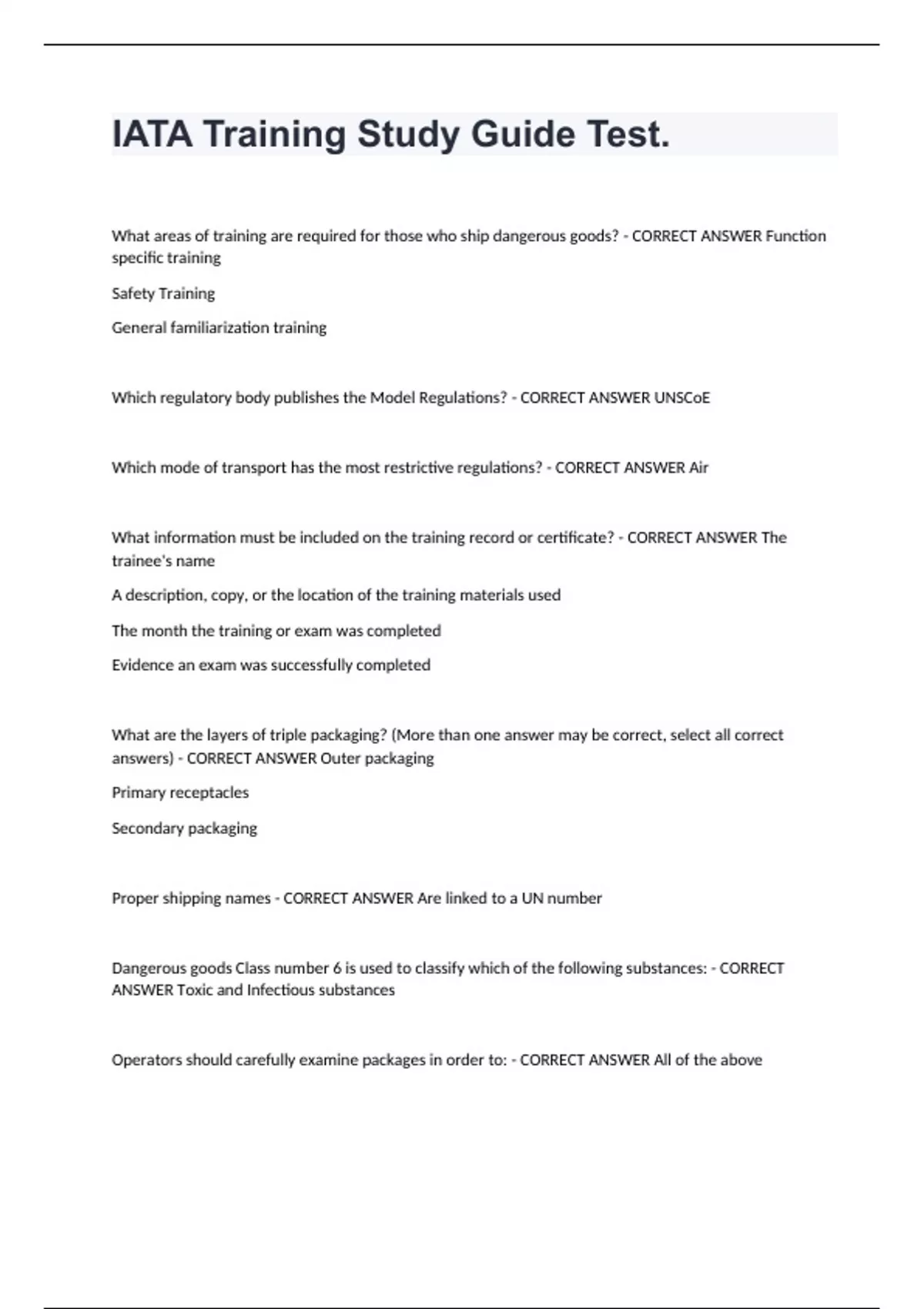 IATA Training Study Guide Test.

What areas of training are required for those who ship dangerous goods? - CORRECT ANSWER Function specific training

Safety Training

General familiarization training

Which regulatory body publishes the Model Regulations? - CORRECT ANSWER UNSCoE

Which mode of transport has the most restrictive regulations? - CORRECT ANSWER Air

What information must be included on the training record or certificate? - CORRECT ANSWER The trainee's name

A description, copy, or the location of the training materials used

The month the training or exam was completed

Evidence an exam was successfully completed

What are the layers of triple packaging? (More than one answer may be correct, select all correct answers) - CORRECT ANSWER Outer packaging

Primary receptacles

Secondary packaging

Proper shipping names - CORRECT ANSWER Are linked to a UN number

Dangerous goods Class number 6 is used to classify which of the following substances: - CORRECT ANSWER Toxic and Infectious substances

Operators should carefully examine packages in order to: - CORRECT ANSWER All of the above